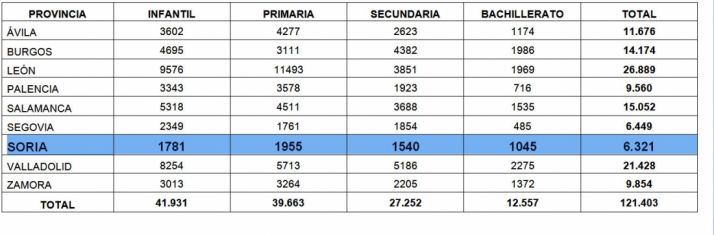 | PROVINCIA | INFANTIL | PRIMARIA | SECUNDARIA | BACHILLERATO | TOTAL |
|---|---|---|---|---|---|
| ÁVILA | 3602 | 4277 | 2623 | 1174 | 11.676 |
| BURGOS | 4695 | 3111 | 4382 | 1986 | 14.174 |
| LEÓN | 9576 | 11493 | 3851 | 1969 | 26.889 |
| PALENCIA | 3343 | 3578 | 1923 | 716 | 9.560 |
| SALAMANCA | 5318 | 4511 | 3688 | 1535 | 15.052 |
| SEGOVIA | 2349 | 1761 | 1854 | 485 | 6.449 |
| SORIA | 1781 | 1955 | 1540 | 1045 | 6.321 |
| VALLADOLID | 8254 | 5713 | 5186 | 2275 | 21.428 |
| ZAMORA | 3013 | 3264 | 2205 | 1372 | 9.854 |
| TOTAL | 41.931 | 39.663 | 27.252 | 12.557 | 121.403 |